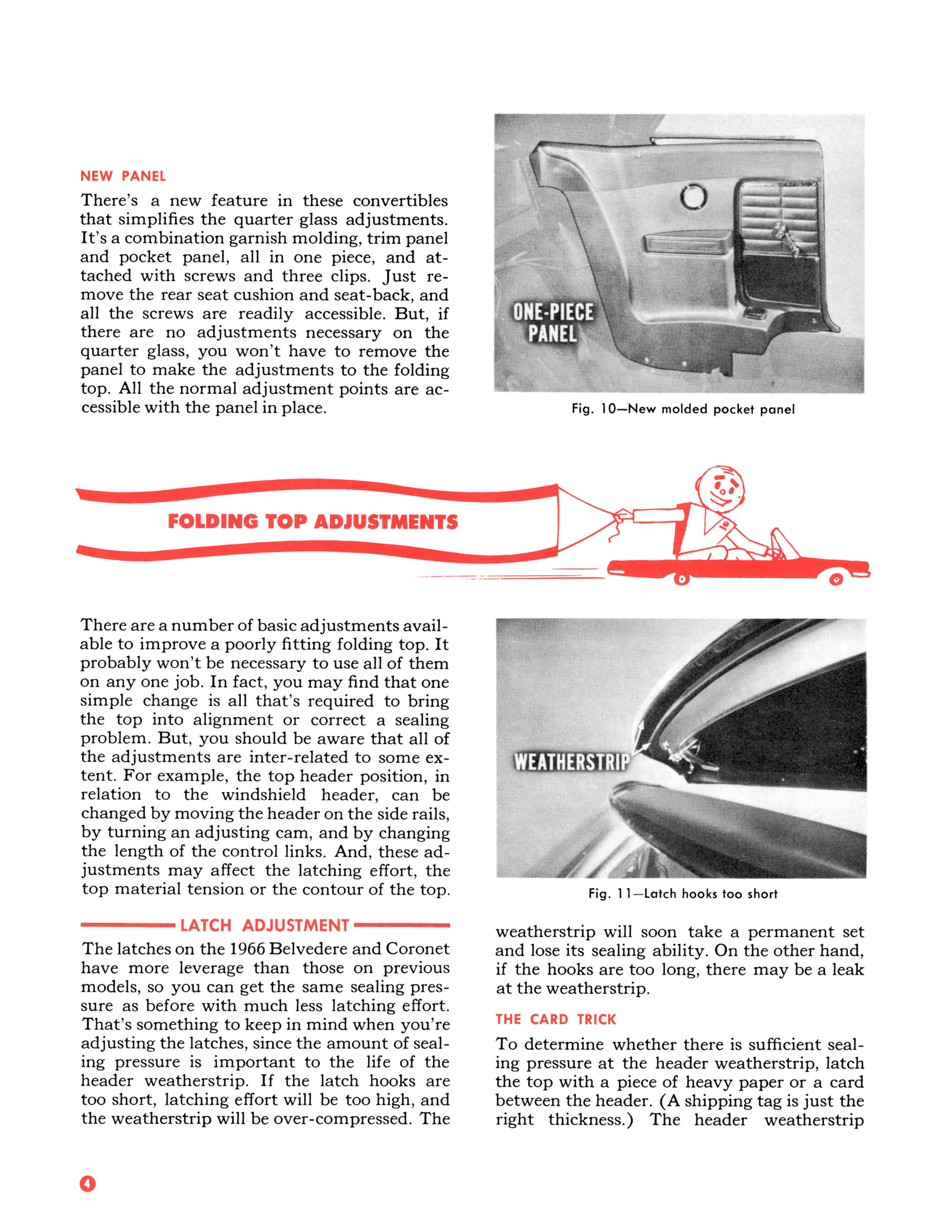 NEW PANEL

There's a new feature in these convertibles that simplifies the quarter glass adjustments. It's a combination garnish molding, trim panel and pocket panel, all in one piece, and attached with screws and three clips. Just remove the rear seat cushion and seat-back, and all the screws are readily accessible. But, if there are no adjustments necessary on the quarter glass, you won't have to remove the panel to make the adjustments to the folding top. All the normal adjustment points are accessible with the panel in place.

ONE-PIECE PANEL

Fig. 10—New molded pocket panel

FOLDING TOP ADJUSTMENTS

There are a number of basic adjustments available to improve a poorly fitting folding top. It probably won't be necessary to use all of them on any one job. In fact, you may find that one simple change is all that's required to bring the top into alignment or correct a sealing problem. But, you should be aware that all of the adjustments are inter-related to some extent. For example, the top header position, in relation to the windshield header, can be changed by moving the header on the side rails, by turning an adjusting cam, and by changing the length of the control links. And, these adjustments may affect the latching effort, the top material tension or the contour of the top.

LATCH ADJUSTMENT

The latches on the 1966 Belvedere and Coronet have more leverage than those on previous models, so you can get the same sealing pressure as before with much less latching effort. That's something to keep in mind when you're adjusting the latches, since the amount of sealing pressure is important to the life of the header weatherstrip. If the latch hooks are too short, latching effort will be too high, and the weatherstrip will be over-compressed. The

WEATHERSTRIP

Fig. 11—Latch hooks too short

weatherstrip will soon take a permanent set and lose its sealing ability. On the other hand, if the hooks are too long, there may be a leak at the weatherstrip.

THE CARD TRICK

To determine whether there is sufficient sealing pressure at the header weatherstrip, latch the top with a piece of heavy paper or a card between the header. (A shipping tag is just the right thickness.) The header weatherstrip

4